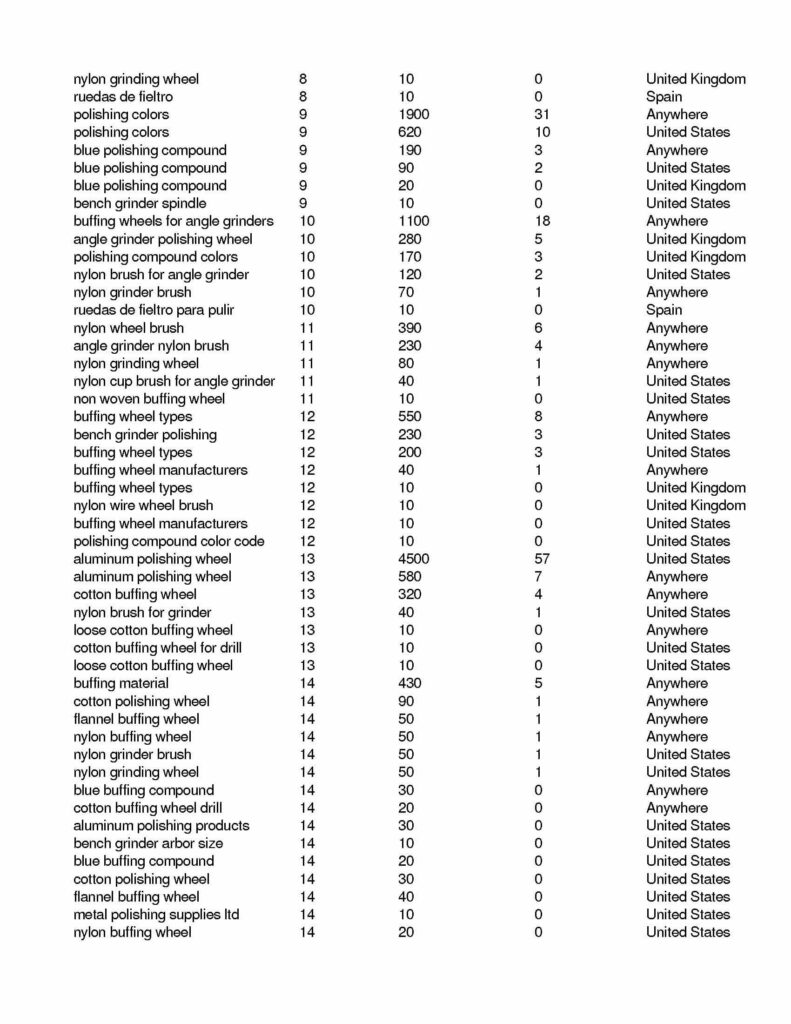 | | | | | |
|---|---|---|---|---|
| nylon grinding wheel | 8 | 10 | 0 | United Kingdom |
| ruedas de fieltro | 8 | 10 | 0 | Spain |
| polishing colors | 9 | 1900 | 31 | Anywhere |
| polishing colors | 9 | 620 | 10 | United States |
| blue polishing compound | 9 | 190 | 3 | Anywhere |
| blue polishing compound | 9 | 90 | 2 | United States |
| blue polishing compound | 9 | 20 | 0 | United Kingdom |
| bench grinder spindle | 9 | 10 | 0 | United States |
| buffing wheels for angle grinders | 10 | 1100 | 18 | Anywhere |
| angle grinder polishing wheel | 10 | 280 | 5 | United Kingdom |
| polishing compound colors | 10 | 170 | 3 | United Kingdom |
| nylon brush for angle grinder | 10 | 120 | 2 | United States |
| nylon grinder brush | 10 | 70 | 1 | Anywhere |
| ruedas de fieltro para pulir | 10 | 10 | 0 | Spain |
| nylon wheel brush | 11 | 390 | 6 | Anywhere |
| angle grinder nylon brush | 11 | 230 | 4 | Anywhere |
| nylon grinding wheel | 11 | 80 | 1 | Anywhere |
| nylon cup brush for angle grinder | 11 | 40 | 1 | United States |
| non woven buffing wheel | 11 | 10 | 0 | United States |
| buffing wheel types | 12 | 550 | 8 | Anywhere |
| bench grinder polishing | 12 | 230 | 3 | United States |
| buffing wheel types | 12 | 200 | 3 | United States |
| buffing wheel manufacturers | 12 | 40 | 1 | Anywhere |
| buffing wheel types | 12 | 10 | 0 | United Kingdom |
| nylon wire wheel brush | 12 | 10 | 0 | United Kingdom |
| buffing wheel manufacturers | 12 | 10 | 0 | United States |
| polishing compound color code | 12 | 10 | 0 | United States |
| aluminum polishing wheel | 13 | 4500 | 57 | United States |
| aluminum polishing wheel | 13 | 580 | 7 | Anywhere |
| cotton buffing wheel | 13 | 320 | 4 | Anywhere |
| nylon brush for grinder | 13 | 40 | 1 | United States |
| loose cotton buffing wheel | 13 | 10 | 0 | Anywhere |
| cotton buffing wheel for drill | 13 | 10 | 0 | United States |
| loose cotton buffing wheel | 13 | 10 | 0 | United States |
| buffing material | 14 | 430 | 5 | Anywhere |
| cotton polishing wheel | 14 | 90 | 1 | Anywhere |
| flannel buffing wheel | 14 | 50 | 1 | Anywhere |
| nylon buffing wheel | 14 | 50 | 1 | Anywhere |
| nylon grinder brush | 14 | 50 | 1 | United States |
| nylon grinding wheel | 14 | 50 | 1 | United States |
| blue buffing compound | 14 | 30 | 0 | Anywhere |
| cotton buffing wheel drill | 14 | 20 | 0 | Anywhere |
| aluminum polishing products | 14 | 30 | 0 | United States |
| bench grinder arbor size | 14 | 10 | 0 | United States |
| blue buffing compound | 14 | 20 | 0 | United States |
| cotton polishing wheel | 14 | 30 | 0 | United States |
| flannel buffing wheel | 14 | 40 | 0 | United States |
| metal polishing supplies ltd | 14 | 10 | 0 | United States |
| nylon buffing wheel | 14 | 20 | 0 | United States |